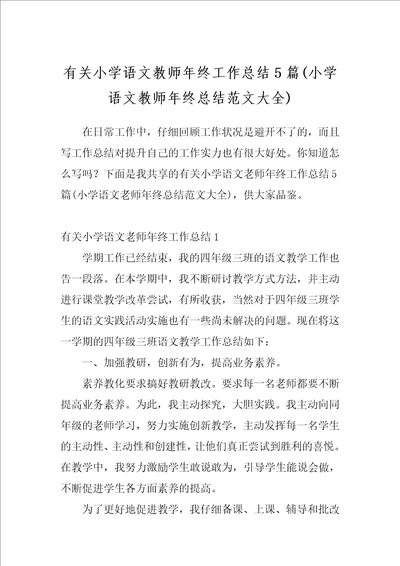 有关小学语文教师年终工作总结5篇(小学语文教师年终总结范文大全)

在日常工作中，仔细回顾工作状况是避开不了的，而且写工作总结对提升自己的工作实力也有很大好处。你知道怎么写吗？下面是我共享的有关小学语文老师年终工作总结5篇(小学语文老师年终总结范文大全)，供大家品鉴。

有关小学语文老师年终工作总结1

学期工作已经结束，我的四年级三班的语文教学工作也告一段落。在本学期中，我不断研讨教学方式方法，并主动进行课堂教学改革尝试，有所收获，当然对于四年级三班学生的语文实践活动实施也有一些尚未解决的问题。现在将这一学期的四年级三班语文教学工作总结如下：

一、加强教研，创新有为，提高业务素养。

素养教化要求搞好教研教改。要求每一名老师都要不断提高业务素养。为此，我主动探究，大胆实践。我主动向同年级的老师学习，努力实施创新教学，主动发挥每一名学生的主动性、主动性和创建性，让他们真正尝试到胜利的喜悦。在教学中，我努力激励学生敢说敢为，引导学生能说会做，不断促进学生各方面素养的提高。

为了更好地促进教学，我仔细备课、上课、辅导和批改